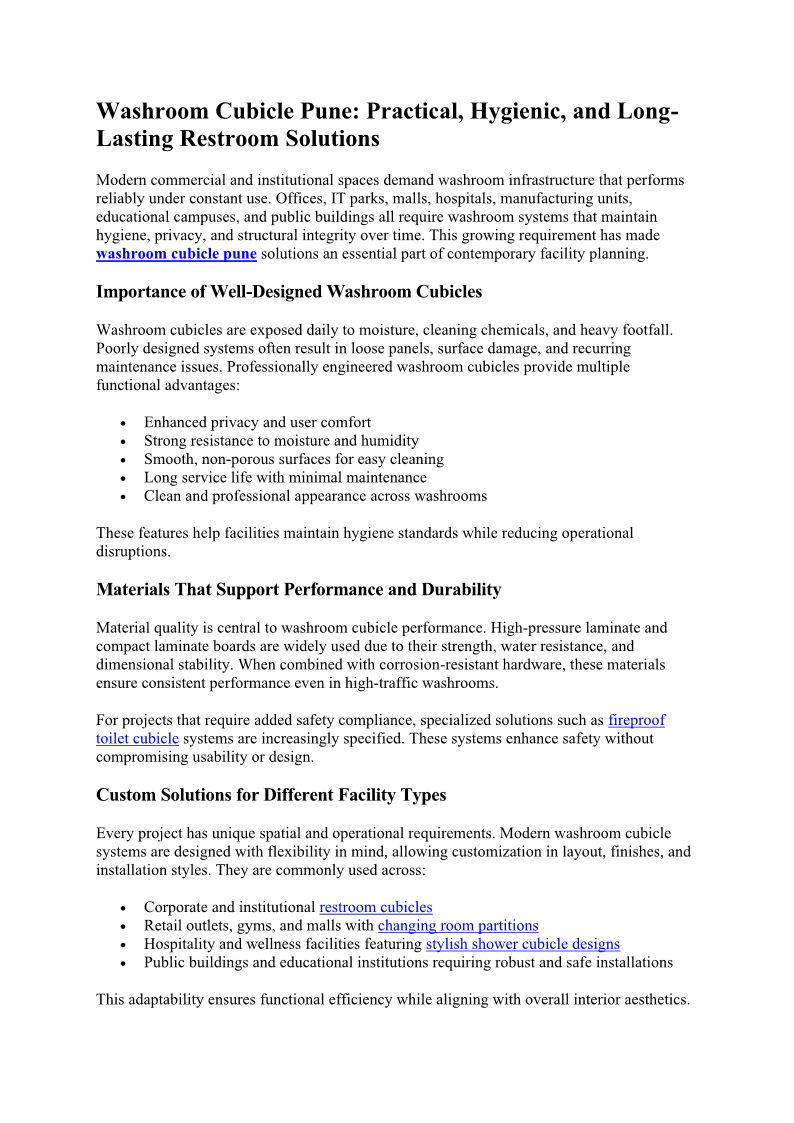 Washroom Cubicle Pune: Practical, Hygienic, and Long-Lasting Restroom Solutions

Modern commercial and institutional spaces demand washroom infrastructure that performs reliably under constant use. Offices, IT parks, malls, hospitals, manufacturing units, educational campuses, and public buildings all require washroom systems that maintain hygiene, privacy, and structural integrity over time. This growing requirement has made washroom cubicle pune solutions an essential part of contemporary facility planning.

Importance of Well-Designed Washroom Cubicles

Washroom cubicles are exposed daily to moisture, cleaning chemicals, and heavy footfall. Poorly designed systems often result in loose panels, surface damage, and recurring maintenance issues. Professionally engineered washroom cubicles provide multiple functional advantages:

• Enhanced privacy and user comfort
• Strong resistance to moisture and humidity
• Smooth, non-porous surfaces for easy cleaning
• Long service life with minimal maintenance
• Clean and professional appearance across washrooms

These features help facilities maintain hygiene standards while reducing operational disruptions.

Materials That Support Performance and Durability

Material quality is central to washroom cubicle performance. High-pressure laminate and compact laminate boards are widely used due to their strength, water resistance, and dimensional stability. When combined with corrosion-resistant hardware, these materials ensure consistent performance even in high-traffic washrooms.

For projects that require added safety compliance, specialized solutions such as fireproof toilet cubicle systems are increasingly specified. These systems enhance safety without compromising usability or design.

Custom Solutions for Different Facility Types

Every project has unique spatial and operational requirements. Modern washroom cubicle systems are designed with flexibility in mind, allowing customization in layout, finishes, and installation styles. They are commonly used across:

• Corporate and institutional restroom cubicles
• Retail outlets, gyms, and malls with changing room partitions
• Hospitality and wellness facilities featuring stylish shower cubicle designs
• Public buildings and educational institutions requiring robust and safe installations

This adaptability ensures functional efficiency while aligning with overall interior aesthetics.